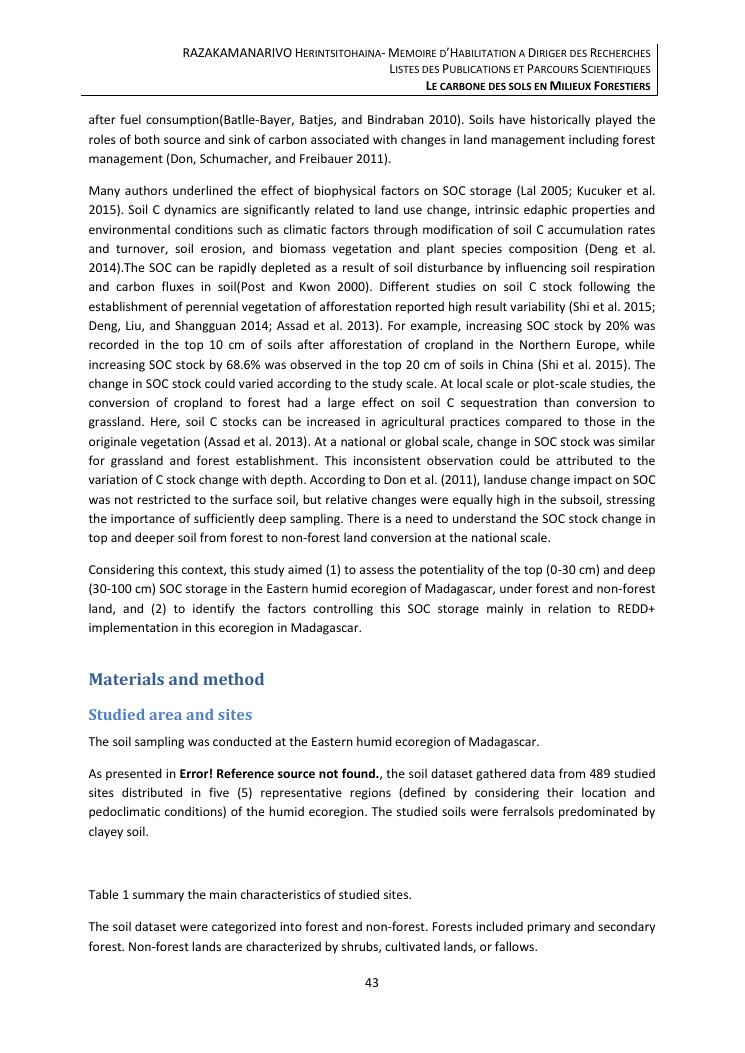 RAZAKAMANARIVO HERINTSITOHAINA- MEMOIRE D'HABILITATION A DIRIGER DES RECHERCHES
LISTES DES PUBLICATIONS ET PARCOURS SCIENTIFIQUES
LE CARBONE DES SOLS EN MILIEUX FORESTIERS

after fuel consumption(Batlle-Bayer, Batjes, and Bindraban 2010). Soils have historically played the roles of both source and sink of carbon associated with changes in land management including forest management (Don, Schumacher, and Freibauer 2011).

Many authors underlined the effect of biophysical factors on SOC storage (Lal 2005; Kucuker et al. 2015). Soil C dynamics are significantly related to land use change, intrinsic edaphic properties and environmental conditions such as climatic factors through modification of soil C accumulation rates and turnover, soil erosion, and biomass vegetation and plant species composition (Deng et al. 2014).The SOC can be rapidly depleted as a result of soil disturbance by influencing soil respiration and carbon fluxes in soil(Post and Kwon 2000). Different studies on soil C stock following the establishment of perennial vegetation of afforestation reported high result variability (Shi et al. 2015; Deng, Liu, and Shangguan 2014; Assad et al. 2013). For example, increasing SOC stock by 20% was recorded in the top 10 cm of soils after afforestation of cropland in the Northern Europe, while increasing SOC stock by 68.6% was observed in the top 20 cm of soils in China (Shi et al. 2015). The change in SOC stock could varied according to the study scale. At local scale or plot-scale studies, the conversion of cropland to forest had a large effect on soil C sequestration than conversion to grassland. Here, soil C stocks can be increased in agricultural practices compared to those in the originale vegetation (Assad et al. 2013). At a national or global scale, change in SOC stock was similar for grassland and forest establishment. This inconsistent observation could be attributed to the variation of C stock change with depth. According to Don et al. (2011), landuse change impact on SOC was not restricted to the surface soil, but relative changes were equally high in the subsoil, stressing the importance of sufficiently deep sampling. There is a need to understand the SOC stock change in top and deeper soil from forest to non-forest land conversion at the national scale.

Considering this context, this study aimed (1) to assess the potentiality of the top (0-30 cm) and deep (30-100 cm) SOC storage in the Eastern humid ecoregion of Madagascar, under forest and non-forest land, and (2) to identify the factors controlling this SOC storage mainly in relation to REDD+ implementation in this ecoregion in Madagascar.

Materials and method

Studied area and sites

The soil sampling was conducted at the Eastern humid ecoregion of Madagascar.

As presented in Error! Reference source not found., the soil dataset gathered data from 489 studied sites distributed in five (5) representative regions (defined by considering their location and pedoclimatic conditions) of the humid ecoregion. The studied soils were ferralsols predominated by clayey soil.

Table 1 summary the main characteristics of studied sites.

The soil dataset were categorized into forest and non-forest. Forests included primary and secondary forest. Non-forest lands are characterized by shrubs, cultivated lands, or fallows.

43